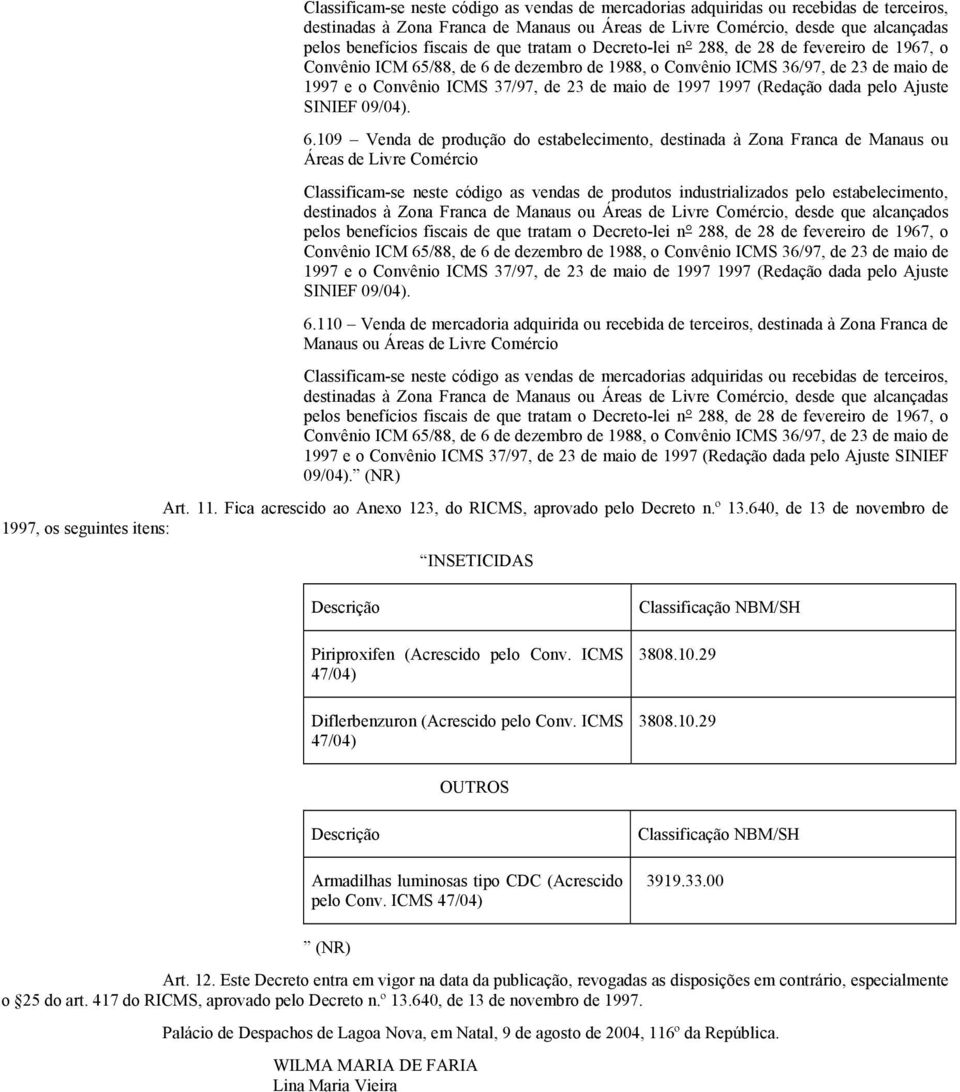 Classificam-se neste código as vendas de mercadorias adquiridas ou recebidas de terceiros, destinadas à Zona Franca de Manaus ou Áreas de Livre Comércio, desde que alcançadas pelos benefícios fiscais de que tratam o Decreto-lei nº 288, de 28 de fevereiro de 1967, o Convênio ICM 65/88, de 6 de dezembro de 1988, o Convênio ICMS 36/97, de 23 de maio de 1997 e o Convênio ICMS 37/97, de 23 de maio de 1997 1997 (Redação dada pelo Ajuste SINIEF 09/04).

6.109 – Venda de produção do estabelecimento, destinada à Zona Franca de Manaus ou Áreas de Livre Comércio

Classificam-se neste código as vendas de produtos industrializados pelo estabelecimento, destinados à Zona Franca de Manaus ou Áreas de Livre Comércio, desde que alcançados pelos benefícios fiscais de que tratam o Decreto-lei nº 288, de 28 de fevereiro de 1967, o Convênio ICM 65/88, de 6 de dezembro de 1988, o Convênio ICMS 36/97, de 23 de maio de 1997 e o Convênio ICMS 37/97, de 23 de maio de 1997 1997 (Redação dada pelo Ajuste SINIEF 09/04).

6.110 – Venda de mercadoria adquirida ou recebida de terceiros, destinada à Zona Franca de Manaus ou Áreas de Livre Comércio

Classificam-se neste código as vendas de mercadorias adquiridas ou recebidas de terceiros, destinadas à Zona Franca de Manaus ou Áreas de Livre Comércio, desde que alcançadas pelos benefícios fiscais de que tratam o Decreto-lei nº 288, de 28 de fevereiro de 1967, o Convênio ICM 65/88, de 6 de dezembro de 1988, o Convênio ICMS 36/97, de 23 de maio de 1997 e o Convênio ICMS 37/97, de 23 de maio de 1997 (Redação dada pelo Ajuste SINIEF 09/04).” (NR)

Art. 11. Fica acrescido ao Anexo 123, do RICMS, aprovado pelo Decreto n.º 13.640, de 13 de novembro de 1997, os seguintes itens:

“INSETICIDAS

| Descrição | Classificação NBM/SH |
|---|---|
| Piriproxifen (Acrescido pelo Conv. ICMS 47/04) | 3808.10.29 |
| Diflerbenzuron (Acrescido pelo Conv. ICMS 47/04) | 3808.10.29 |

OUTROS

| Descrição | Classificação NBM/SH |
|---|---|
| Armadilhas luminosas tipo CDC (Acrescido pelo Conv. ICMS 47/04) | 3919.33.00 |

” (NR)

Art. 12. Este Decreto entra em vigor na data da publicação, revogadas as disposições em contrário, especialmente o §25 do art. 417 do RICMS, aprovado pelo Decreto n.º 13.640, de 13 de novembro de 1997.

Palácio de Despachos de Lagoa Nova, em Natal, 9 de agosto de 2004, 116º da República.

WILMA MARIA DE FARIA
Lina Maria Vieira